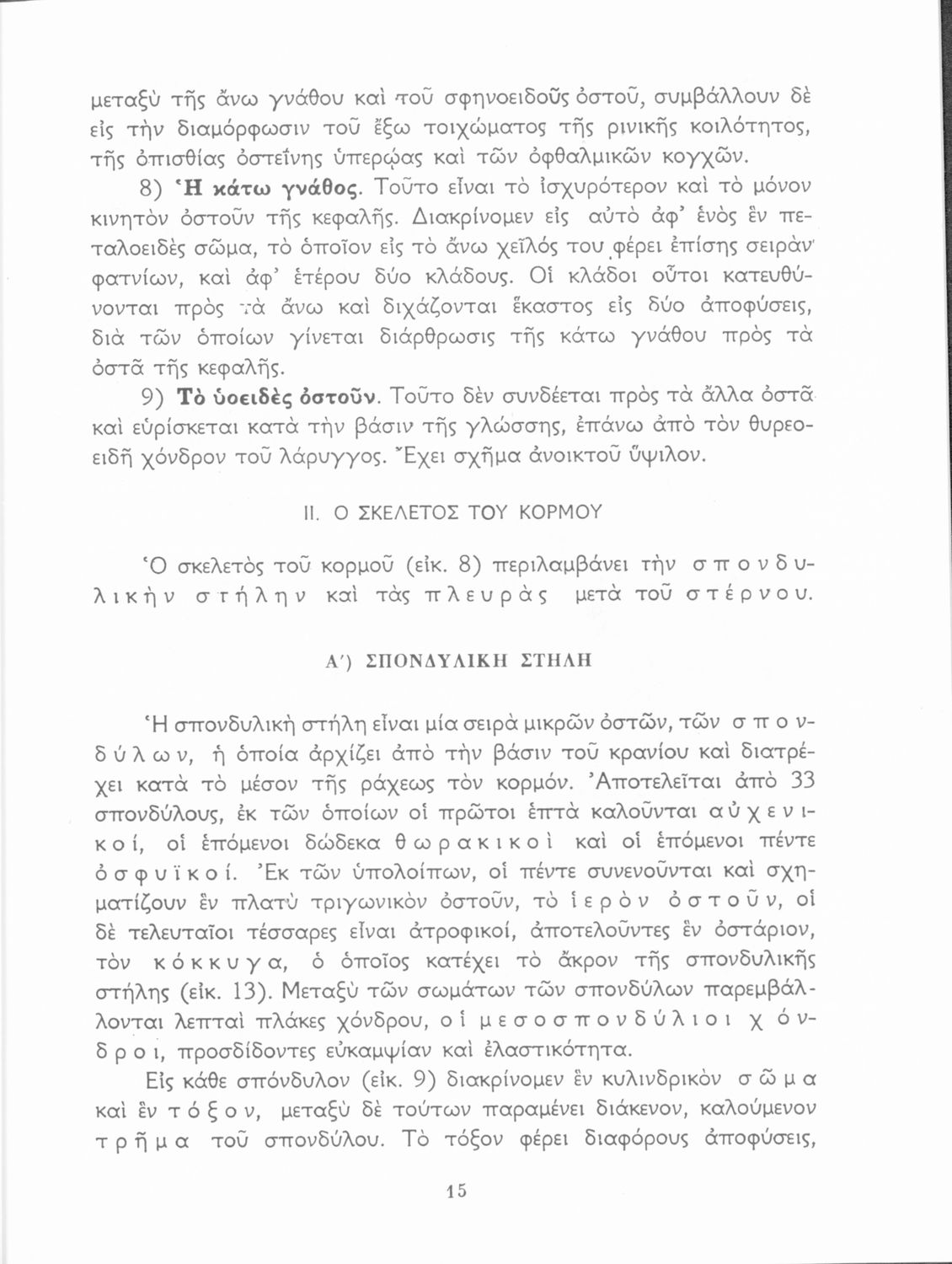 μεταξὺ τῆς ἄνω γνάθου καὶ τοῦ σφηνοειδοῦς ὀστοῦ, συμβάλλουν δὲ εἰς τὴν διαμόρφωσιν τοῦ ἔξω τοιχώματος τῆς ρινικῆς κοιλότητος, τῆς ὀπισθίας ὀστεΐνης ὑπερῴας καὶ τῶν ὀφθαλμικῶν κογχῶν.

8) Ἡ κάτω γνάθος. Τοῦτο εἶναι τὸ ἰσχυρότερον καὶ τὸ μόνον κινητὸν ὀστοῦν τῆς κεφαλῆς. Διακρίνομεν εἰς αὐτὸ ἀφ' ἑνὸς ἓν πεταλοειδὲς σῶμα, τὸ ὁποῖον εἰς τὸ ἄνω χεῖλός του φέρει ἐπίσης σειρὰν φατνίων, καὶ ἀφ' ἑτέρου δύο κλάδους. Οἱ κλάδοι οὗτοι κατευθύνονται πρὸς τὰ ἄνω καὶ διχάζονται ἕκαστος εἰς δύο ἀποφύσεις, διὰ τῶν ὁποίων γίνεται διάρθρωσις τῆς κάτω γνάθου πρὸς τὰ ὀστᾶ τῆς κεφαλῆς.

9) Τὸ ὑοειδὲς ὀστοῦν. Τοῦτο δὲν συνδέεται πρὸς τὰ ἄλλα ὀστᾶ καὶ εὑρίσκεται κατὰ τὴν βάσιν τῆς γλώσσης, ἐπάνω ἀπὸ τὸν θυρεοειδῆ χόνδρον τοῦ λάρυγγος. Ἔχει σχῆμα ἀνοικτοῦ ὕψιλον.

ΙΙ. Ο ΣΚΕΛΕΤΟΣ ΤΟΥ ΚΟΡΜΟΥ

Ὁ σκελετὸς τοῦ κορμοῦ (εἰκ. 8) περιλαμβάνει τὴν σπονδυλικὴν στήλην καὶ τὰς πλευρὰς μετὰ τοῦ στέρνου.

Α΄) ΣΠΟΝΔΥΛΙΚΗ ΣΤΗΛΗ

Ἡ σπονδυλικὴ στήλη εἶναι μία σειρὰ μικρῶν ὀστῶν, τῶν σπονδύλων, ἡ ὁποία ἀρχίζει ἀπὸ τὴν βάσιν τοῦ κρανίου καὶ διατρέχει κατὰ τὸ μέσον τῆς ράχεως τὸν κορμόν. Ἀποτελεῖται ἀπὸ 33 σπονδύλους, ἐκ τῶν ὁποίων οἱ πρῶτοι ἑπτὰ καλοῦνται αὐχενικοί, οἱ ἑπόμενοι δώδεκα θωρακικοὶ καὶ οἱ ἑπόμενοι πέντε ὀσφυϊκοί. Ἐκ τῶν ὑπολοίπων, οἱ πέντε συνενοῦνται καὶ σχηματίζουν ἓν πλατὺ τριγωνικὸν ὀστοῦν, τὸ ἱερὸν ὀστοῦν, οἱ δὲ τελευταῖοι τέσσαρες εἶναι ἀτροφικοί, ἀποτελοῦντες ἓν ὀστάριον, τὸν κόκκυγα, ὁ ὁποῖος κατέχει τὸ ἄκρον τῆς σπονδυλικῆς στήλης (εἰκ. 13). Μεταξὺ τῶν σωμάτων τῶν σπονδύλων παρεμβάλλονται λεπταὶ πλάκες χόνδρου, οἱ μεσοσπονδύλιοι χόνδροι, προσδίδοντες εὐκαμψίαν καὶ ἐλαστικότητα.

Εἰς κάθε σπόνδυλον (εἰκ. 9) διακρίνομεν ἓν κυλινδρικὸν σῶμα καὶ ἓν τόξον, μεταξὺ δὲ τούτων παραμένει διάκενον, καλούμενον τρῆμα τοῦ σπονδύλου. Τὸ τόξον φέρει διαφόρους ἀποφύσεις,

15